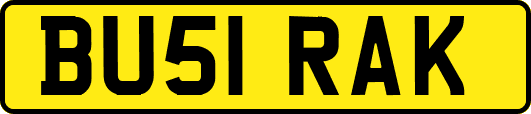 BU51 RAK